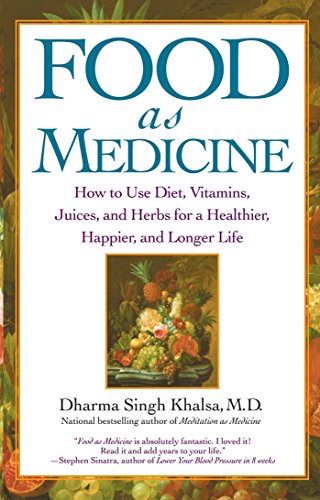 FOOD
as
MEDICINE

How to Use Diet, Vitamins, Juices, and Herbs for a Healthier, Happier, and Longer Life

Dharma Singh Khalsa, M.D.
National bestselling author of Meditation as Medicine

"Food as Medicine is absolutely fantastic. I loved it! Read it and add years to your life."
—Stephen Sinatra, author of Lower Your Blood Pressure in 8 weeks